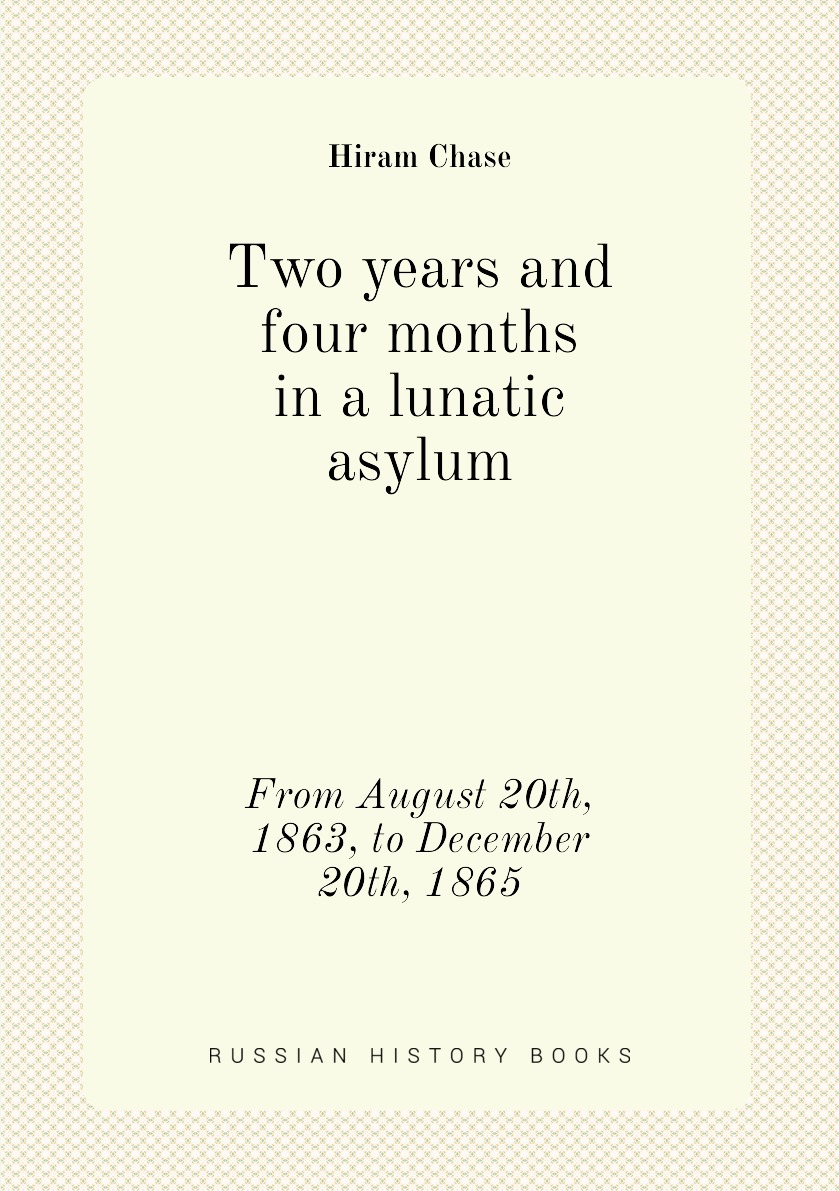 Hiram Chase

Two years and four months in a lunatic asylum

From August 20th, 1863, to December 20th, 1865

RUSSIAN HISTORY BOOKS